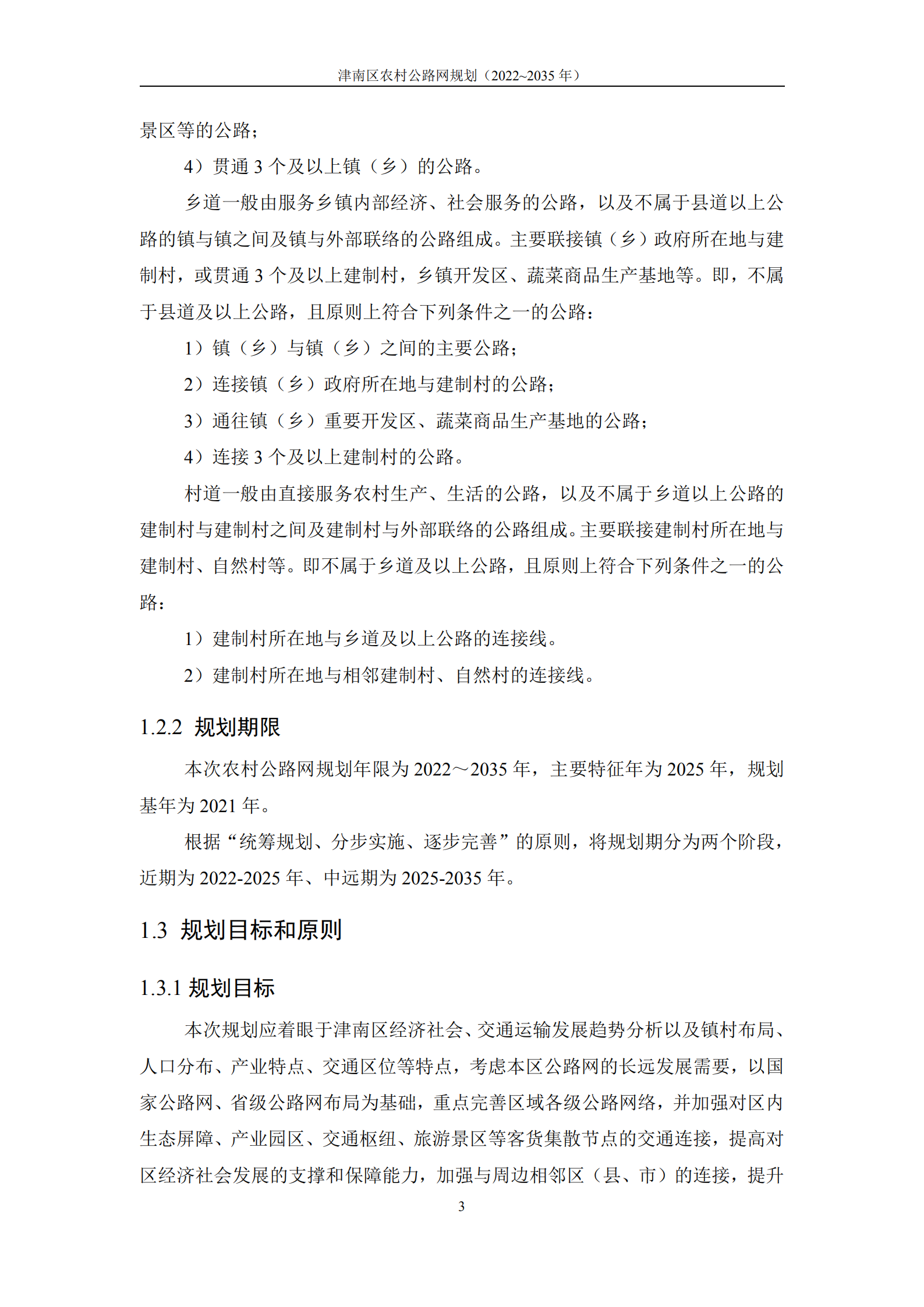 津南区农村公路网规划（2022~2035 年）

景区等的公路；

4）贯通 3 个及以上镇（乡）的公路。

乡道一般由服务乡镇内部经济、社会服务的公路，以及不属于县道以上公路的镇与镇之间及镇与外部联络的公路组成。主要联接镇（乡）政府所在地与建制村，或贯通 3 个及以上建制村，乡镇开发区、蔬菜商品生产基地等。即，不属于县道及以上公路，且原则上符合下列条件之一的公路：

1）镇（乡）与镇（乡）之间的主要公路；

2）连接镇（乡）政府所在地与建制村的公路；

3）通往镇（乡）重要开发区、蔬菜商品生产基地的公路；

4）连接 3 个及以上建制村的公路。

村道一般由直接服务农村生产、生活的公路，以及不属于乡道以上公路的建制村与建制村之间及建制村与外部联络的公路组成。主要联接建制村所在地与建制村、自然村等。即不属于乡道及以上公路，且原则上符合下列条件之一的公路：

1）建制村所在地与乡道及以上公路的连接线。

2）建制村所在地与相邻建制村、自然村的连接线。

1.2.2 规划期限

本次农村公路网规划年限为 2022～2035 年，主要特征年为 2025 年，规划基年为 2021 年。

根据“统筹规划、分步实施、逐步完善”的原则，将规划期分为两个阶段，近期为 2022-2025 年、中远期为 2025-2035 年。

1.3 规划目标和原则

1.3.1 规划目标

本次规划应着眼于津南区经济社会、交通运输发展趋势分析以及镇村布局、人口分布、产业特点、交通区位等特点，考虑本区公路网的长远发展需要，以国家公路网、省级公路网布局为基础，重点完善区域各级公路网络，并加强对区内生态屏障、产业园区、交通枢纽、旅游景区等客货集散节点的交通连接，提高对区经济社会发展的支撑和保障能力，加强与周边相邻区（县、市）的连接，提升

3